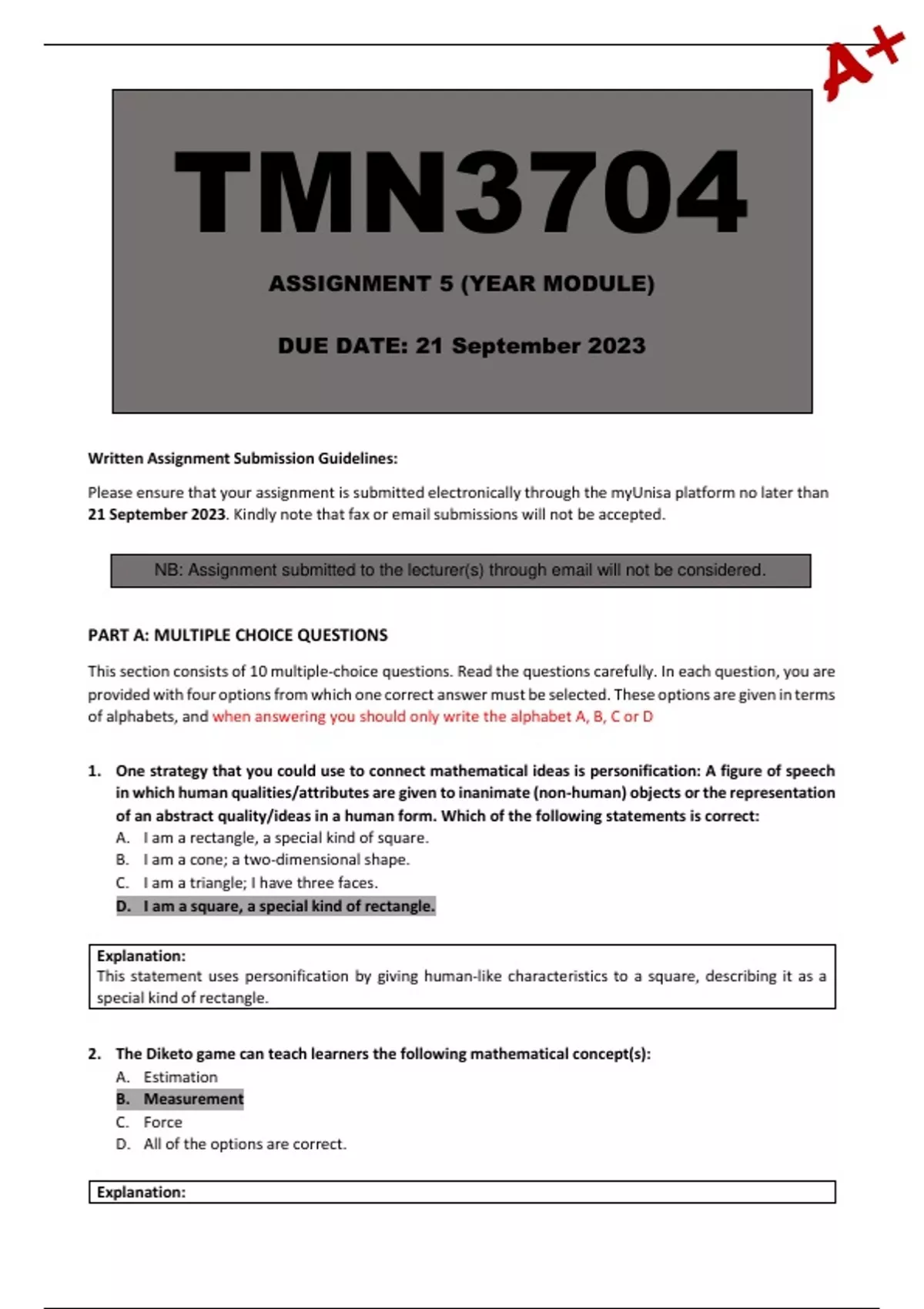 A+

TMN3704

ASSIGNMENT 5 (YEAR MODULE)

DUE DATE: 21 September 2023

Written Assignment Submission Guidelines:

Please ensure that your assignment is submitted electronically through the myUnisa platform no later than 21 September 2023. Kindly note that fax or email submissions will not be accepted.

NB: Assignment submitted to the lecturer(s) through email will not be considered.

PART A: MULTIPLE CHOICE QUESTIONS

This section consists of 10 multiple-choice questions. Read the questions carefully. In each question, you are provided with four options from which one correct answer must be selected. These options are given in terms of alphabets, and when answering you should only write the alphabet A, B, C or D

1. One strategy that you could use to connect mathematical ideas is personification: A figure of speech in which human qualities/attributes are given to inanimate (non-human) objects or the representation of an abstract quality/ideas in a human form. Which of the following statements is correct:
A. I am a rectangle, a special kind of square.
B. I am a cone; a two-dimensional shape.
C. I am a triangle; I have three faces.
D. I am a square, a special kind of rectangle.

Explanation:
This statement uses personification by giving human-like characteristics to a square, describing it as a special kind of rectangle.

2. The Diketo game can teach learners the following mathematical concept(s):
A. Estimation
B. Measurement
C. Force
D. All of the options are correct.

Explanation: